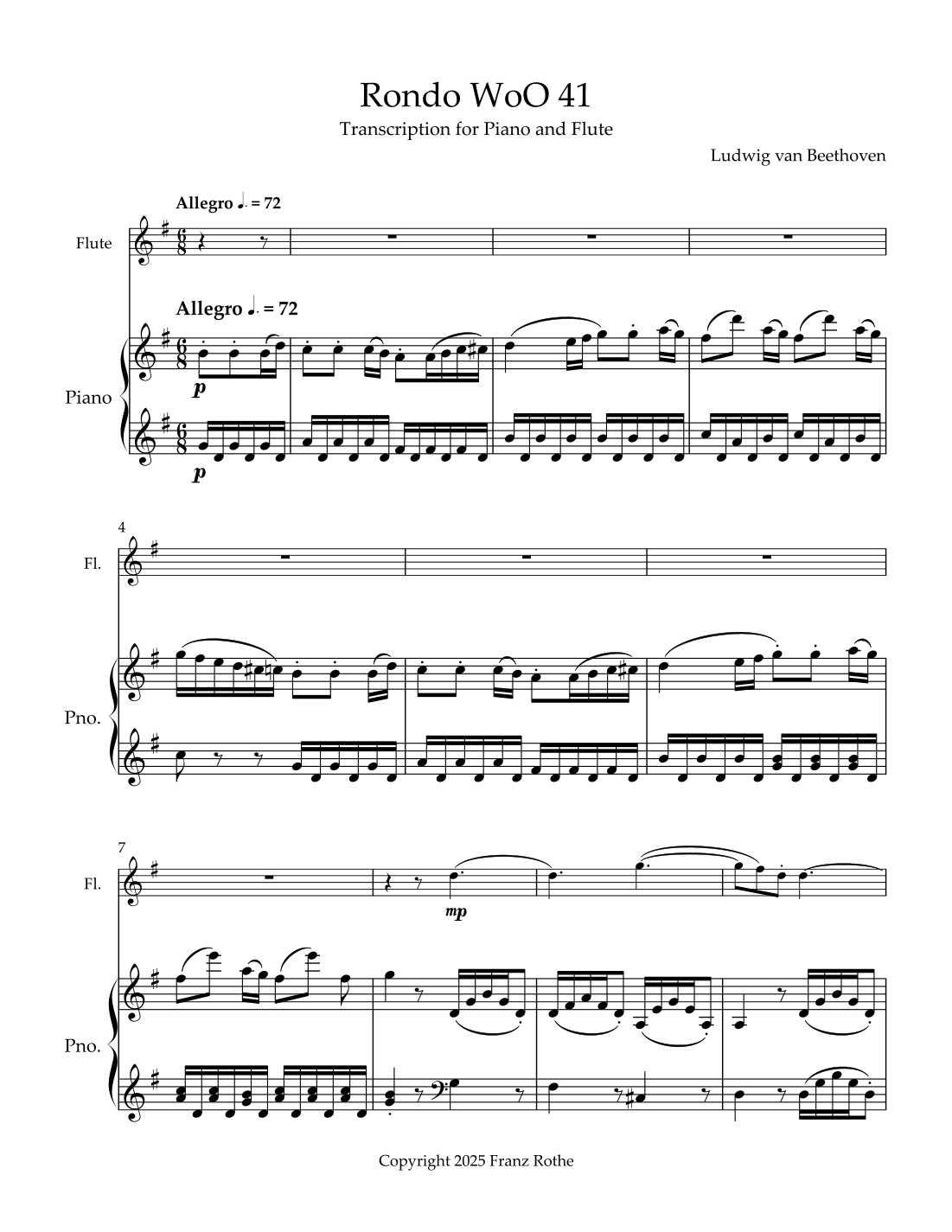 Rondo WoO 41

Transcription for Piano and Flute

Ludwig van Beethoven

Allegro ♩. = 72

Flute

Allegro ♩. = 72

Piano

p

p

4

Fl.

Pno.

7

Fl.

mp

Pno.

Copyright 2025 Franz Rothe